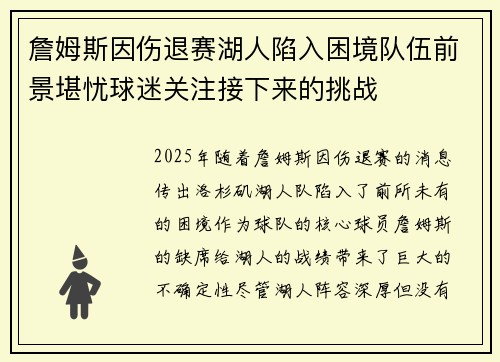 詹姆斯因伤退赛湖人陷入困境队伍前景堪忧球迷关注接下来的挑战

2025年随着詹姆斯因伤退赛的消息传出洛杉矶湖人队陷入了前所未有的困境作为球队的核心球员詹姆斯的缺席给湖人的战绩带来了巨大的不确定性尽管湖人阵容深厚但没有